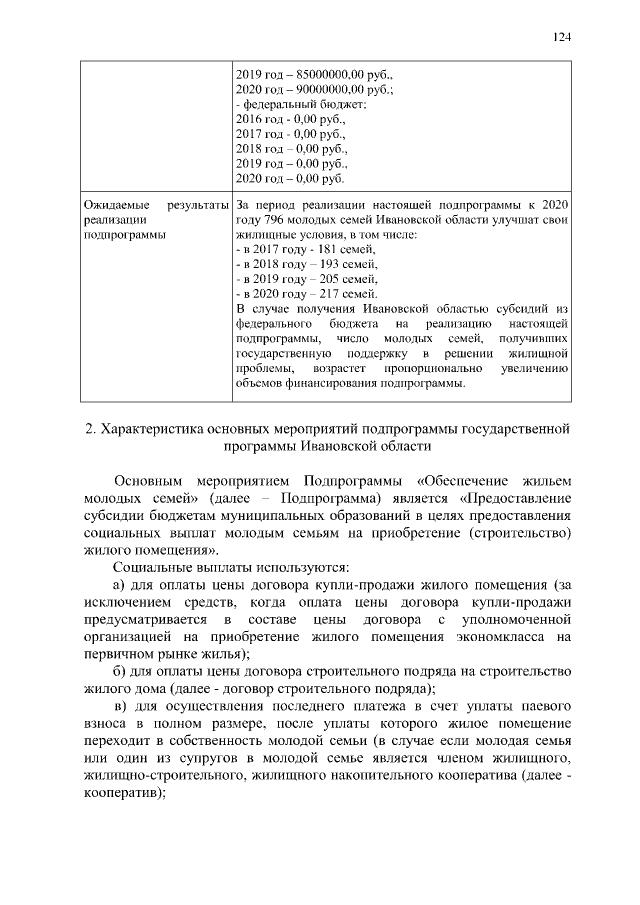 124

| | 2019 год – 85000000,00 руб., 2020 год – 90000000,00 руб.; - федеральный бюджет: 2016 год - 0,00 руб., 2017 год - 0,00 руб., 2018 год – 0,00 руб., 2019 год – 0,00 руб., 2020 год – 0,00 руб. |
|---|---|
| Ожидаемые результаты реализации подпрограммы | За период реализации настоящей подпрограммы к 2020 году 796 молодых семей Ивановской области улучшат свои жилищные условия, в том числе: - в 2017 году - 181 семей, - в 2018 году – 193 семей, - в 2019 году – 205 семей, - в 2020 году – 217 семей. В случае получения Ивановской областью субсидий из федерального бюджета на реализацию настоящей подпрограммы, число молодых семей, получивших государственную поддержку в решении жилищной проблемы, возрастет пропорционально увеличению объемов финансирования подпрограммы. |

2. Характеристика основных мероприятий подпрограммы государственной программы Ивановской области

Основным мероприятием Подпрограммы «Обеспечение жильем молодых семей» (далее – Подпрограмма) является «Предоставление субсидии бюджетам муниципальных образований в целях предоставления социальных выплат молодым семьям на приобретение (строительство) жилого помещения».

Социальные выплаты используются:

а) для оплаты цены договора купли-продажи жилого помещения (за исключением средств, когда оплата цены договора купли-продажи предусматривается в составе цены договора с уполномоченной организацией на приобретение жилого помещения экономкласса на первичном рынке жилья);

б) для оплаты цены договора строительного подряда на строительство жилого дома (далее - договор строительного подряда);

в) для осуществления последнего платежа в счет уплаты паевого взноса в полном размере, после уплаты которого жилое помещение переходит в собственность молодой семьи (в случае если молодая семья или один из супругов в молодой семье является членом жилищного, жилищно-строительного, жилищного накопительного кооператива (далее - кооператив);